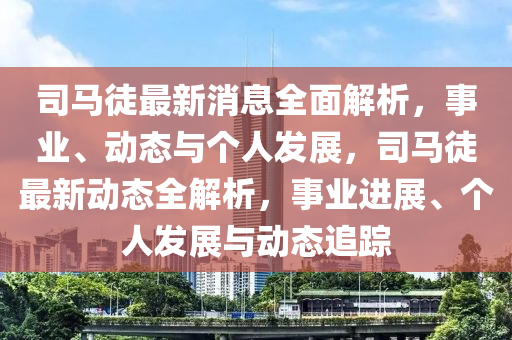 司马徒最新消息全面解析，事业、动态与个人发展，司马徒最新动态全解析，事业进展、个人发展与动态追踪